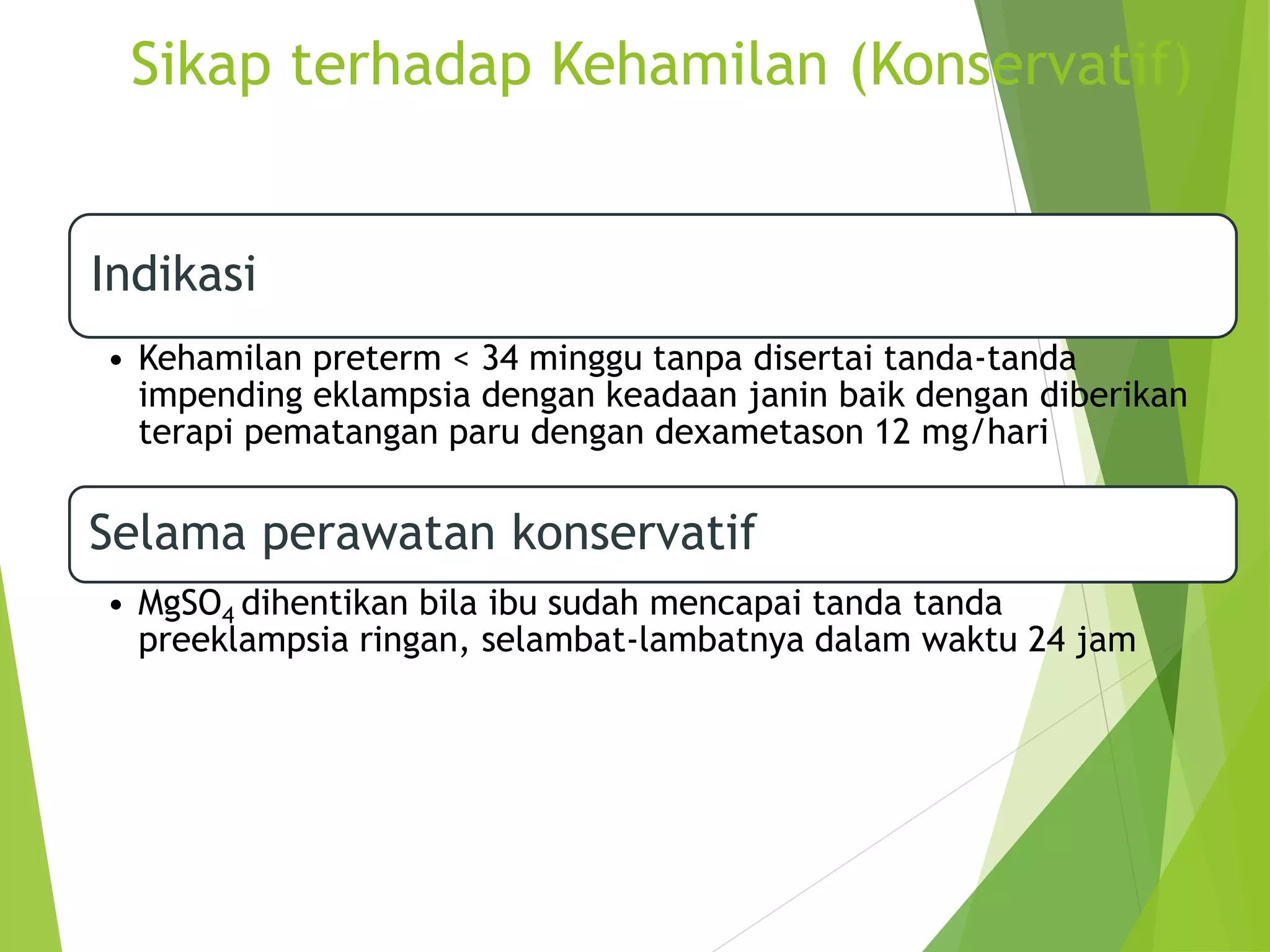 Sikap terhadap Kehamilan (Konservatif)

Indikasi

• Kehamilan preterm < 34 minggu tanpa disertai tanda-tanda impending eklampsia dengan keadaan janin baik dengan diberikan terapi pematangan paru dengan dexametason 12 mg/hari

Selama perawatan konservatif

• $MgSO_4$ dihentikan bila ibu sudah mencapai tanda tanda preeklampsia ringan, selambat-lambatnya dalam waktu 24 jam